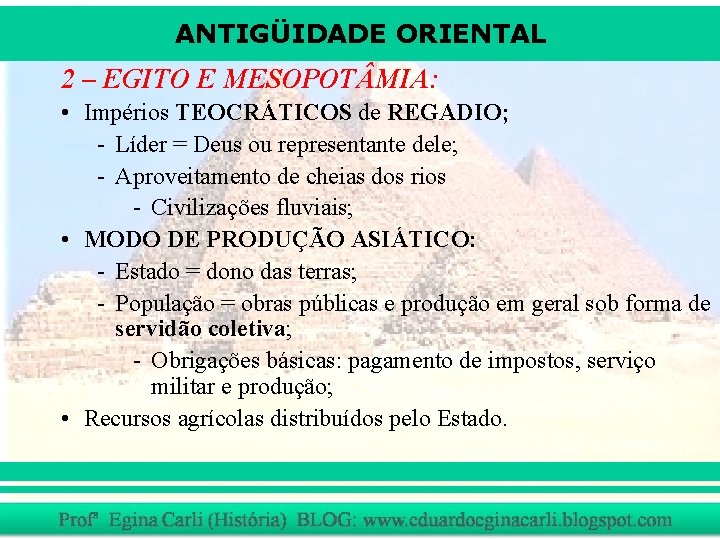 ANTIGÜIDADE ORIENTAL

2 – EGITO E MESOPOTÂMIA:

• Impérios TEOCRÁTICOS de REGADIO;
- Líder = Deus ou representante dele;
- Aproveitamento de cheias dos rios
- Civilizações fluviais;

• MODO DE PRODUÇÃO ASIÁTICO:
- Estado = dono das terras;
- População = obras públicas e produção em geral sob forma de servidão coletiva;
- Obrigações básicas: pagamento de impostos, serviço militar e produção;

• Recursos agrícolas distribuídos pelo Estado.

Profª Egina Carli (História) BLOG: www.eduardoeginacarli.blogspot.com